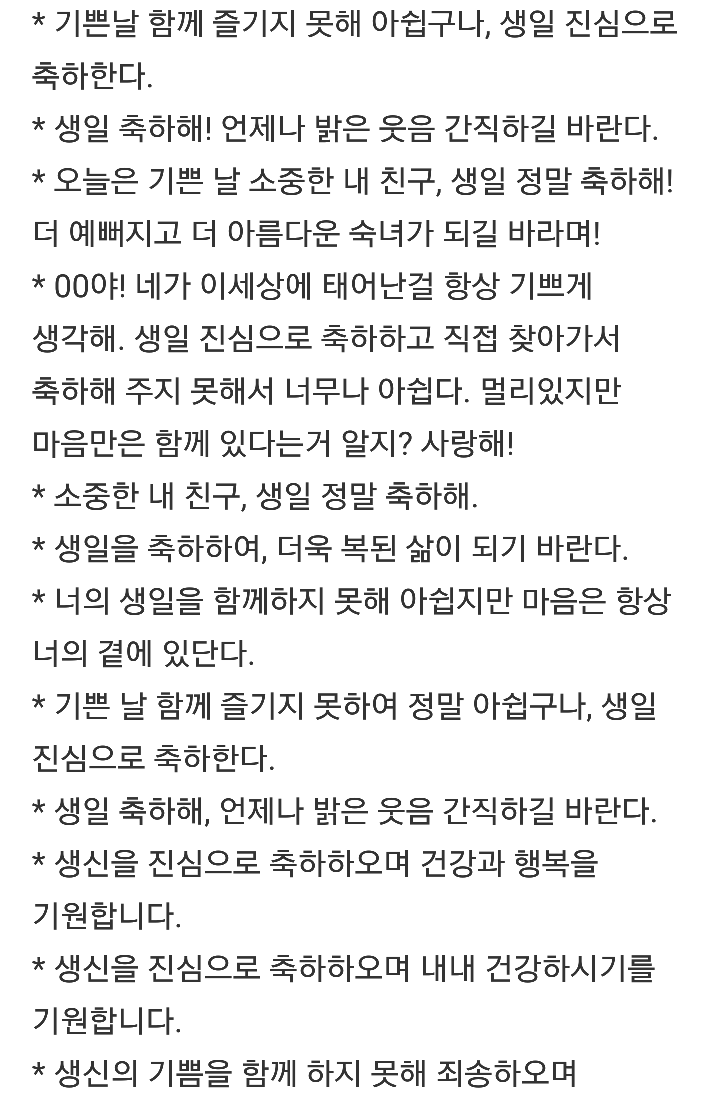 * 기쁜날 함께 즐기지 못해 아쉽구나, 생일 진심으로 축하한다.
* 생일 축하해! 언제나 밝은 웃음 간직하길 바란다.
* 오늘은 기쁜 날 소중한 내 친구, 생일 정말 축하해! 더 예뻐지고 더 아름다운 숙녀가 되길 바라며!
* 00야! 네가 이세상에 태어난걸 항상 기쁘게 생각해. 생일 진심으로 축하하고 직접 찾아가서 축하해 주지 못해서 너무나 아쉽다. 멀리있지만 마음만은 함께 있다는거 알지? 사랑해!
* 소중한 내 친구, 생일 정말 축하해.
* 생일을 축하하여, 더욱 복된 삶이 되기 바란다.
* 너의 생일을 함께하지 못해 아쉽지만 마음은 항상 너의 곁에 있단다.
* 기쁜 날 함께 즐기지 못하여 정말 아쉽구나, 생일 진심으로 축하한다.
* 생일 축하해, 언제나 밝은 웃음 간직하길 바란다.
* 생신을 진심으로 축하하오며 건강과 행복을 기원합니다.
* 생신을 진심으로 축하하오며 내내 건강하시기를 기원합니다.
* 생신의 기쁨을 함께 하지 못해 죄송하오며